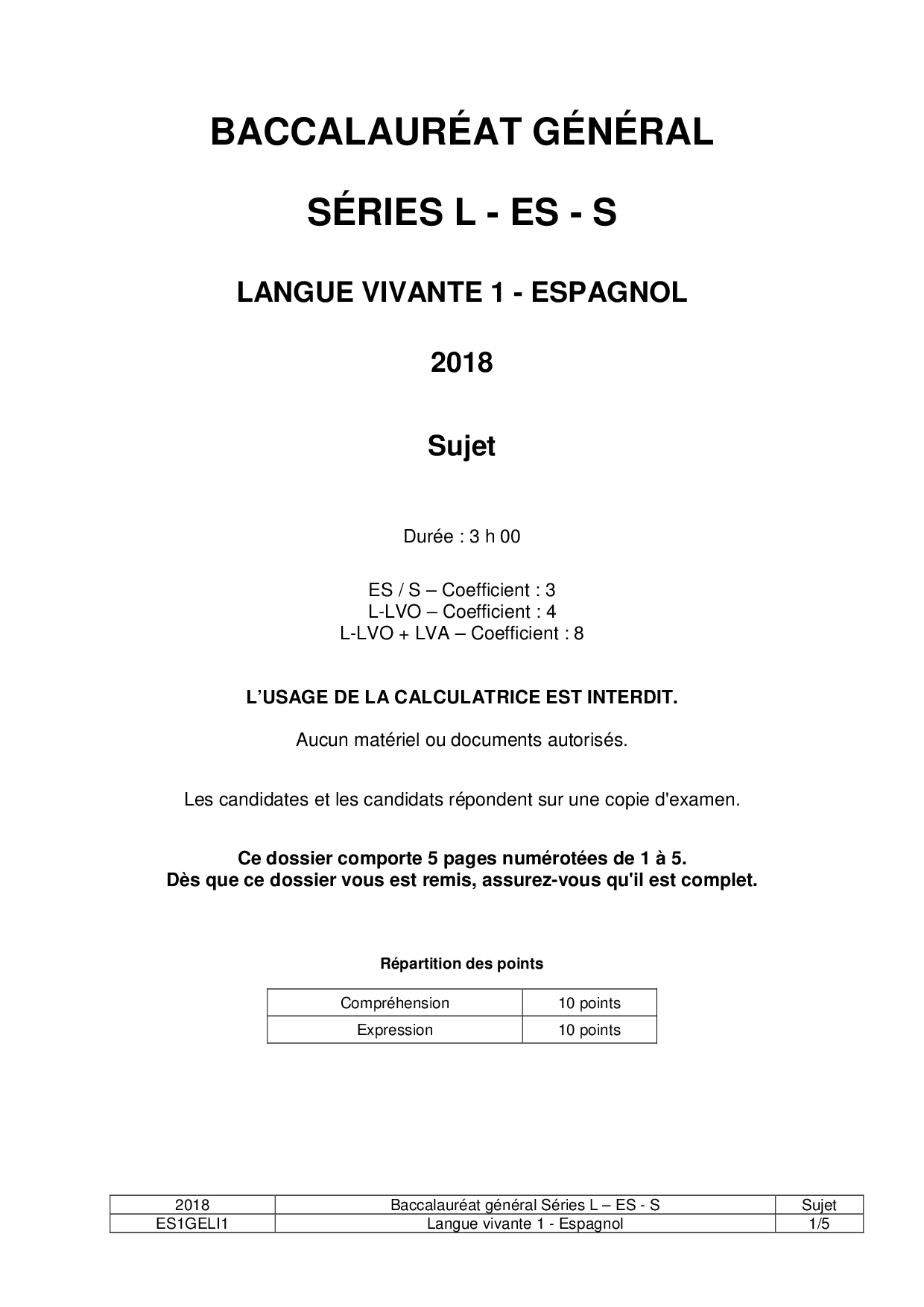 BACCALAURÉAT GÉNÉRAL

SÉRIES L - ES - S

LANGUE VIVANTE 1 - ESPAGNOL

2018

Sujet

Durée : 3 h 00

ES / S – Coefficient : 3
L-LVO – Coefficient : 4
L-LVO + LVA – Coefficient : 8

L'USAGE DE LA CALCULATRICE EST INTERDIT.

Aucun matériel ou documents autorisés.

Les candidates et les candidats répondent sur une copie d'examen.

Ce dossier comporte 5 pages numérotées de 1 à 5.
Dès que ce dossier vous est remis, assurez-vous qu'il est complet.

Répartition des points

| Compréhension | 10 points |
|---|---|
| Expression | 10 points |

| 2018 | Baccalauréat général Séries L – ES - S | Sujet |
|---|---|---|
| ES1GELI1 | Langue vivante 1 - Espagnol | 1/5 |